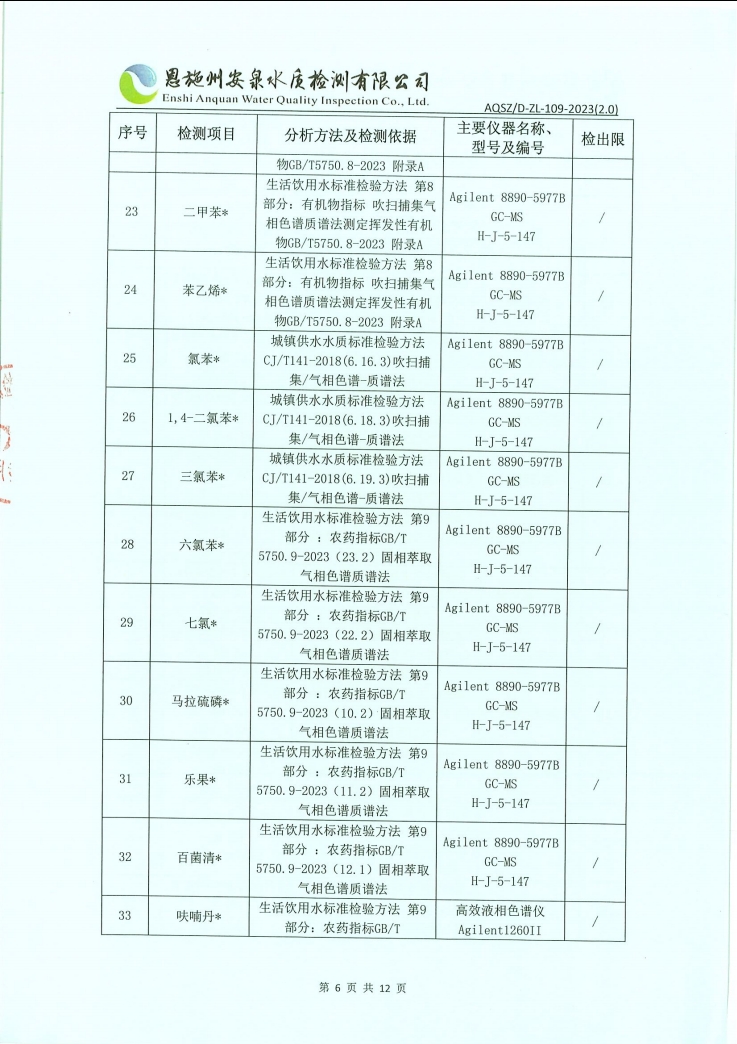 恩施州安泉水质检测有限公司
Enshi Anquan Water Quality Inspection Co., Ltd.

AQSZ/D-ZL-109-2023(2.0)

| 序号 | 检测项目 | 分析方法及检测依据 | 主要仪器名称、型号及编号 | 检出限 |
|---|---|---|---|---|
| | | 物GB/T5750.8-2023 附录A | | |
| 23 | 二甲苯* | 生活饮用水标准检验方法 第8部分：有机物指标 吹扫捕集气相色谱质谱法测定挥发性有机物GB/T5750.8-2023 附录A | Agilent 8890-5977B GC-MS H-J-5-147 | / |
| 24 | 苯乙烯* | 生活饮用水标准检验方法 第8部分：有机物指标 吹扫捕集气相色谱质谱法测定挥发性有机物GB/T5750.8-2023 附录A | Agilent 8890-5977B GC-MS H-J-5-147 | / |
| 25 | 氯苯* | 城镇供水水质标准检验方法 CJ/T141-2018(6.16.3)吹扫捕集/气相色谱-质谱法 | Agilent 8890-5977B GC-MS H-J-5-147 | / |
| 26 | 1,4-二氯苯* | 城镇供水水质标准检验方法 CJ/T141-2018(6.18.3)吹扫捕集/气相色谱-质谱法 | Agilent 8890-5977B GC-MS H-J-5-147 | / |
| 27 | 三氯苯* | 城镇供水水质标准检验方法 CJ/T141-2018(6.19.3)吹扫捕集/气相色谱-质谱法 | Agilent 8890-5977B GC-MS H-J-5-147 | / |
| 28 | 六氯苯* | 生活饮用水标准检验方法 第9部分 ：农药指标GB/T 5750.9-2023（23.2）固相萃取气相色谱质谱法 | Agilent 8890-5977B GC-MS H-J-5-147 | / |
| 29 | 七氯* | 生活饮用水标准检验方法 第9部分 ：农药指标GB/T 5750.9-2023（22.2）固相萃取气相色谱质谱法 | Agilent 8890-5977B GC-MS H-J-5-147 | / |
| 30 | 马拉硫磷* | 生活饮用水标准检验方法 第9部分 ：农药指标GB/T 5750.9-2023（10.2）固相萃取气相色谱质谱法 | Agilent 8890-5977B GC-MS H-J-5-147 | / |
| 31 | 乐果* | 生活饮用水标准检验方法 第9部分 ：农药指标GB/T 5750.9-2023（11.2）固相萃取气相色谱质谱法 | Agilent 8890-5977B GC-MS H-J-5-147 | / |
| 32 | 百菌清* | 生活饮用水标准检验方法 第9部分 ：农药指标GB/T 5750.9-2023（12.1）固相萃取气相色谱质谱法 | Agilent 8890-5977B GC-MS H-J-5-147 | / |
| 33 | 呋喃丹* | 生活饮用水标准检验方法 第9部分：农药指标GB/T | 高效液相色谱仪 Agilent1260II | / |

第 6 页 共 12 页